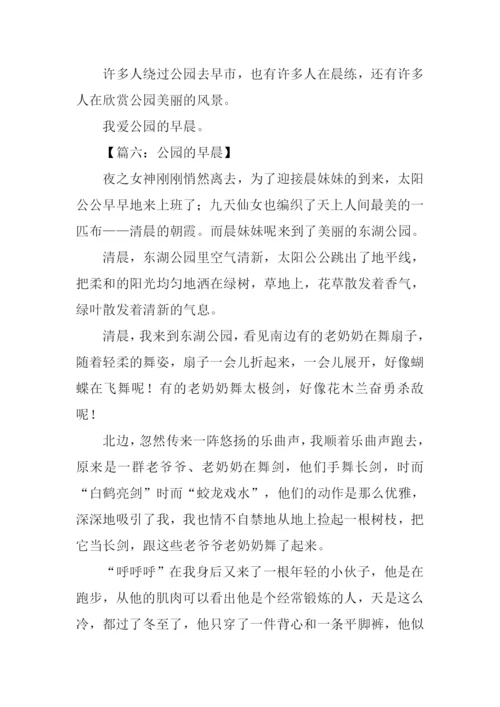 许多人绕过公园去早市，也有许多人在晨练，还有许多人在欣赏公园美丽的风景。

我爱公园的早晨。

【篇六：公园的早晨】

夜之女神刚刚悄然离去，为了迎接晨妹妹的到来，太阳公公早早地来上班了；九天仙女也编织了天上人间最美的一匹布——清晨的朝霞。而晨妹妹呢来到了美丽的东湖公园。

清晨，东湖公园里空气清新，太阳公公跳出了地平线，把柔和的阳光均匀地洒在绿树，草地上，花草散发着香气，绿叶散发着清新的气息。

清晨，我来到东湖公园，看见南边有的老奶奶在舞扇子，随着轻柔的舞姿，扇子一会儿折起来，一会儿展开，好像蝴蝶在飞舞呢！有的老奶奶舞太极剑，好像花木兰奋勇杀敌呢！

北边，忽然传来一阵悠扬的乐曲声，我顺着乐曲声跑去，原来是一群老爷爷、老奶奶在舞剑，他们手舞长剑，时而“白鹤亮剑”时而“蛟龙戏水”，他们的动作是那么优雅，深深地吸引了我，我也情不自禁地从地上捡起一根树枝，把它当长剑，跟这些老爷爷老奶奶舞了起来。

“呼呼呼”在我身后又来了一根年轻的小伙子，他是在跑步，从他的肌肉可以看出他是个经常锻炼的人，天是这么冷，都过了冬至了，他只穿了一件背心和一条平脚裤，他似